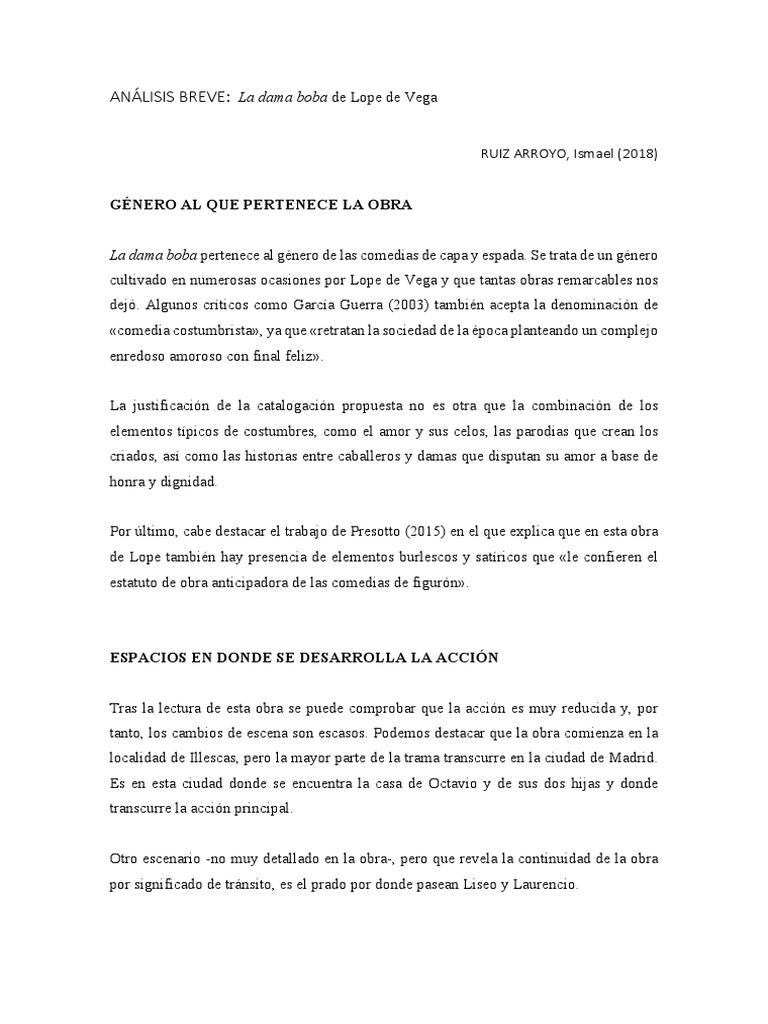 ANÁLISIS BREVE: La dama boba de Lope de Vega

RUIZ ARROYO, Ismael (2018)

GÉNERO AL QUE PERTENECE LA OBRA

La dama boba pertenece al género de las comedias de capa y espada. Se trata de un género cultivado en numerosas ocasiones por Lope de Vega y que tantas obras remarcables nos dejó. Algunos críticos como García Guerra (2003) también acepta la denominación de «comedia costumbrista», ya que «retratan la sociedad de la época planteando un complejo enredoso amoroso con final feliz».

La justificación de la catalogación propuesta no es otra que la combinación de los elementos típicos de costumbres, como el amor y sus celos, las parodias que crean los criados, así como las historias entre caballeros y damas que disputan su amor a base de honra y dignidad.

Por último, cabe destacar el trabajo de Presotto (2015) en el que explica que en esta obra de Lope también hay presencia de elementos burlescos y satíricos que «le confieren el estatuto de obra anticipadora de las comedias de figurón».

ESPACIOS EN DONDE SE DESARROLLA LA ACCIÓN

Tras la lectura de esta obra se puede comprobar que la acción es muy reducida y, por tanto, los cambios de escena son escasos. Podemos destacar que la obra comienza en la localidad de Illescas, pero la mayor parte de la trama transcurre en la ciudad de Madrid. Es en esta ciudad donde se encuentra la casa de Octavio y de sus dos hijas y donde transcurre la acción principal.

Otro escenario -no muy detallado en la obra-, pero que revela la continuidad de la obra por significado de tránsito, es el prado por donde pasean Liseo y Laurencio.